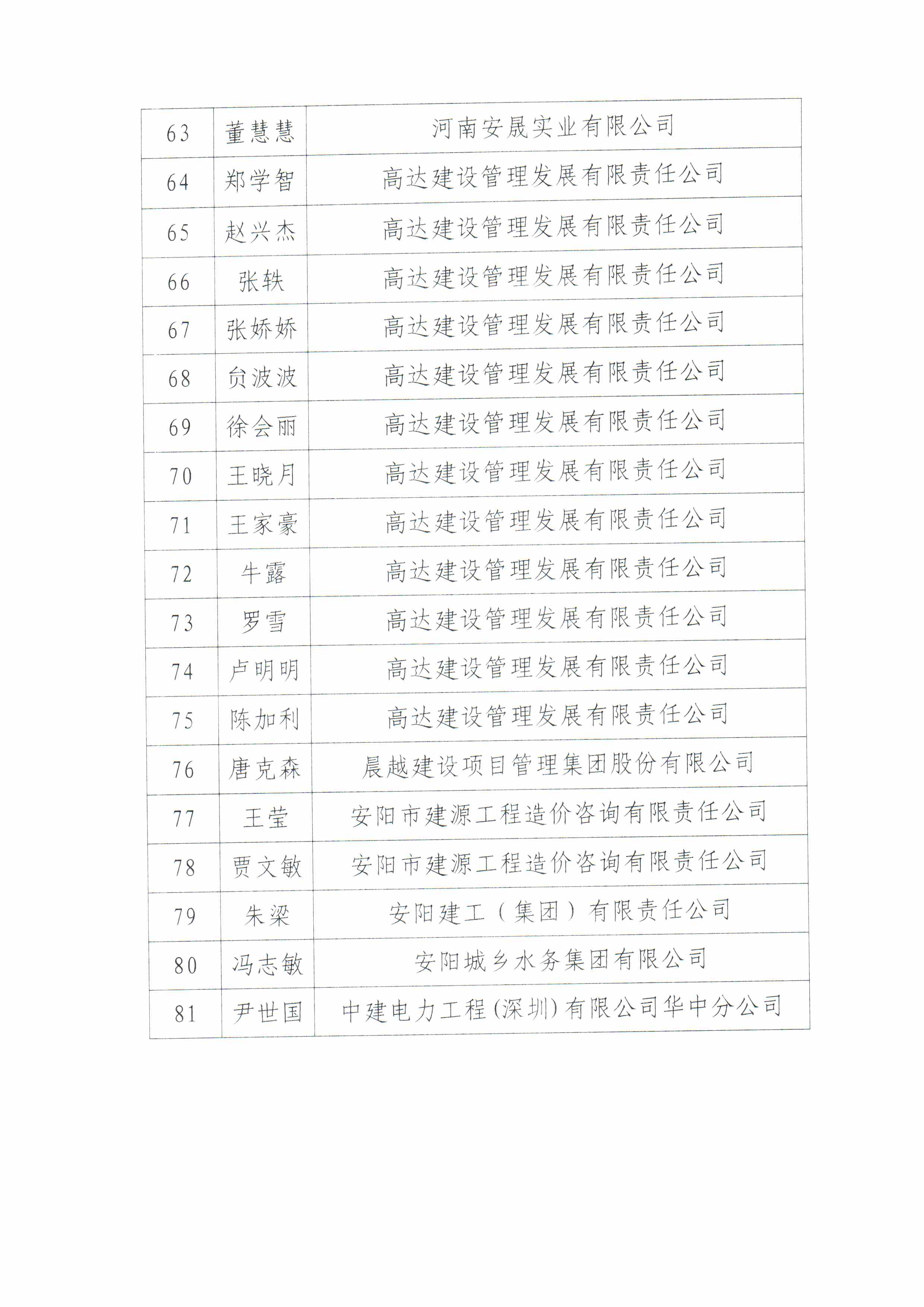 | 63 | 董慧慧 | 河南安晟实业有限公司 |
|---|---|---|
| 64 | 郑学智 | 高达建设管理发展有限责任公司 |
| 65 | 赵兴杰 | 高达建设管理发展有限责任公司 |
| 66 | 张轶 | 高达建设管理发展有限责任公司 |
| 67 | 张娇娇 | 高达建设管理发展有限责任公司 |
| 68 | 贠波波 | 高达建设管理发展有限责任公司 |
| 69 | 徐会丽 | 高达建设管理发展有限责任公司 |
| 70 | 王晓月 | 高达建设管理发展有限责任公司 |
| 71 | 王家豪 | 高达建设管理发展有限责任公司 |
| 72 | 牛露 | 高达建设管理发展有限责任公司 |
| 73 | 罗雪 | 高达建设管理发展有限责任公司 |
| 74 | 卢明明 | 高达建设管理发展有限责任公司 |
| 75 | 陈加利 | 高达建设管理发展有限责任公司 |
| 76 | 唐克森 | 晨越建设项目管理集团股份有限公司 |
| 77 | 王莹 | 安阳市建源工程造价咨询有限责任公司 |
| 78 | 贾文敏 | 安阳市建源工程造价咨询有限责任公司 |
| 79 | 朱梁 | 安阳建工（集团）有限责任公司 |
| 80 | 冯志敏 | 安阳城乡水务集团有限公司 |
| 81 | 尹世国 | 中建电力工程(深圳)有限公司华中分公司 |